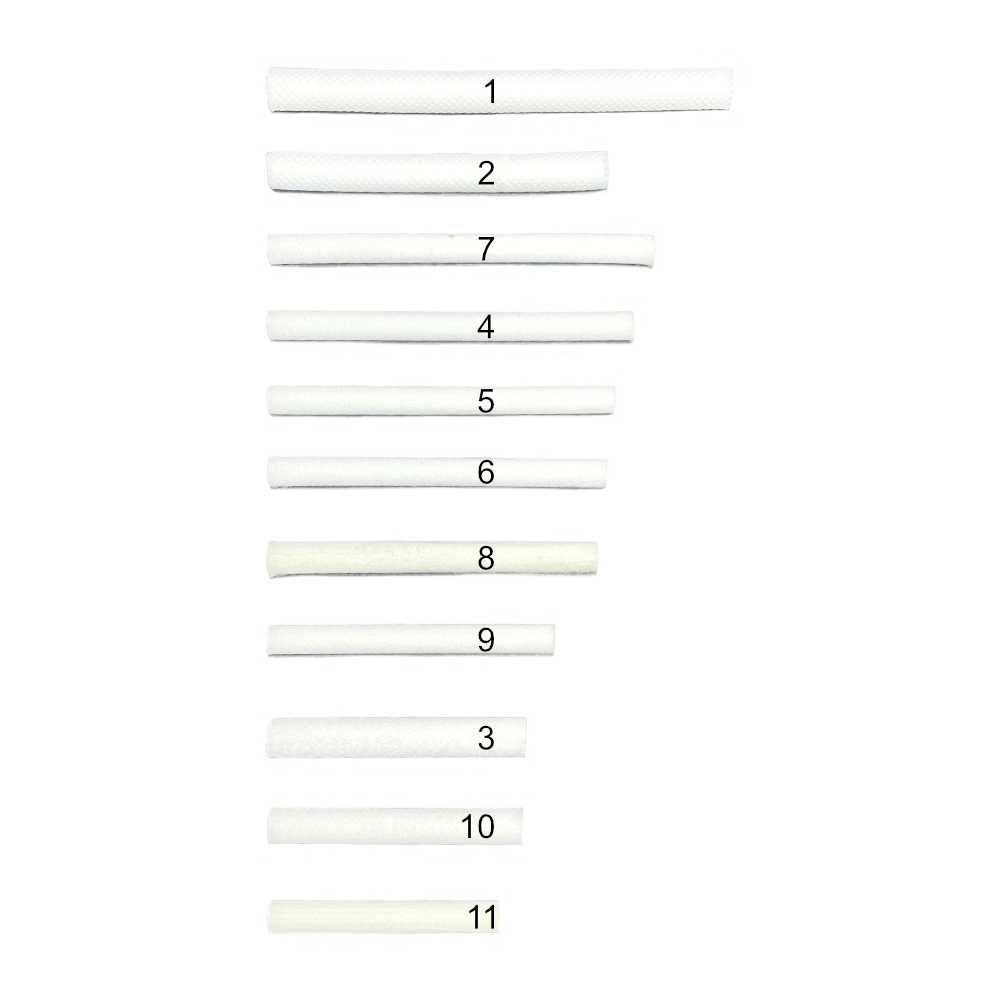 1

2

7

4

5

6

8

9

3

10

11